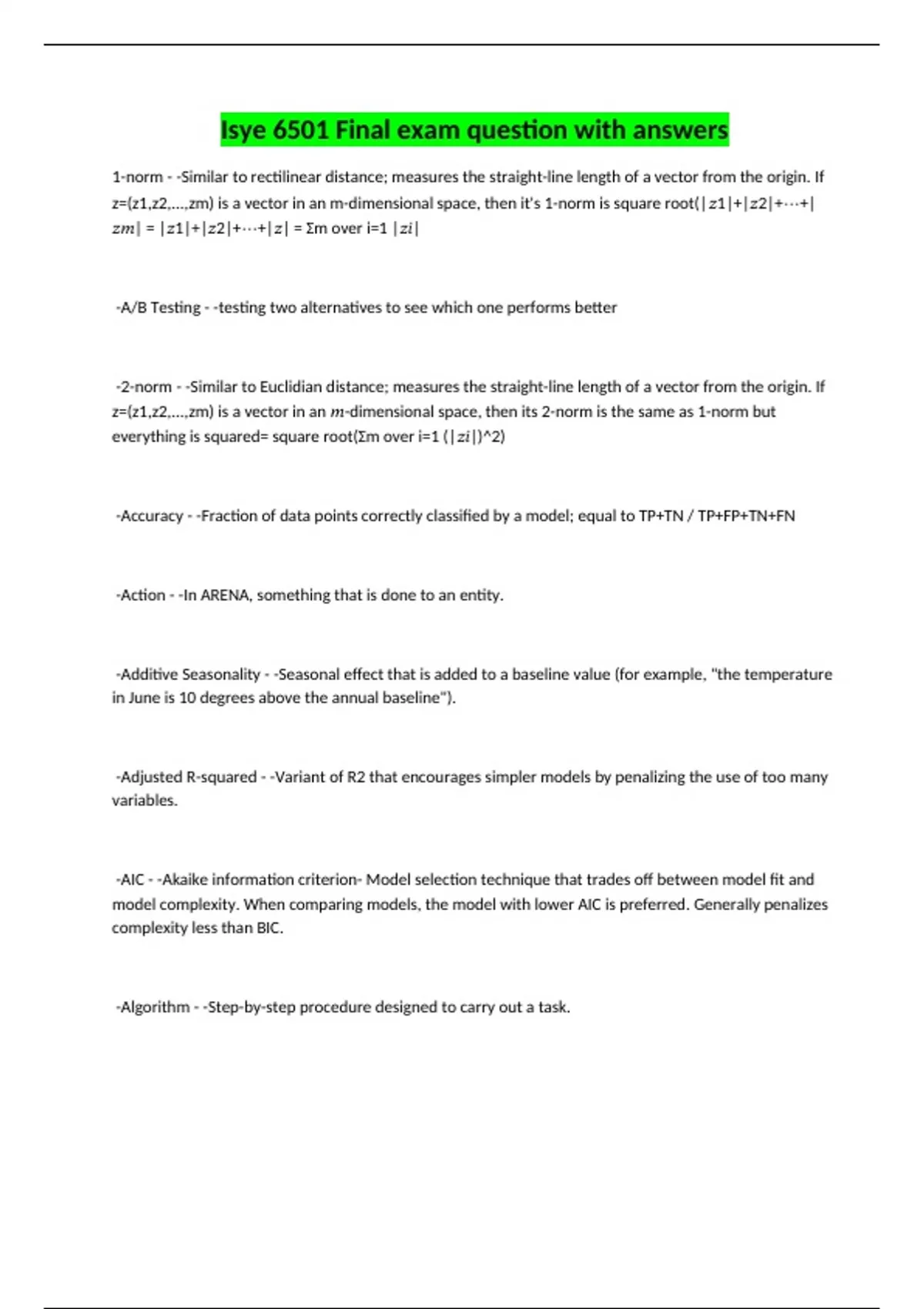 Isye 6501 Final exam question with answers

1-norm - -Similar to rectilinear distance; measures the straight-line length of a vector from the origin. If z=(z1,z2,...,zm) is a vector in an m-dimensional space, then it's 1-norm is square root(|z1|+|z2|+⋯+|zm| = |z1|+|z2|+⋯+|z| = Σm over i=1 |zi|

-A/B Testing - -testing two alternatives to see which one performs better

-2-norm - -Similar to Euclidian distance; measures the straight-line length of a vector from the origin. If z=(z1,z2,...,zm) is a vector in an m-dimensional space, then its 2-norm is the same as 1-norm but everything is squared= square root(Σm over i=1 (|zi|)^2)

-Accuracy - -Fraction of data points correctly classified by a model; equal to TP+TN / TP+FP+TN+FN

-Action - -In ARENA, something that is done to an entity.

-Additive Seasonality - -Seasonal effect that is added to a baseline value (for example, "the temperature in June is 10 degrees above the annual baseline").

-Adjusted R-squared - -Variant of R2 that encourages simpler models by penalizing the use of too many variables.

-AIC - -Akaike information criterion- Model selection technique that trades off between model fit and model complexity. When comparing models, the model with lower AIC is preferred. Generally penalizes complexity less than BIC.

-Algorithm - -Step-by-step procedure designed to carry out a task.